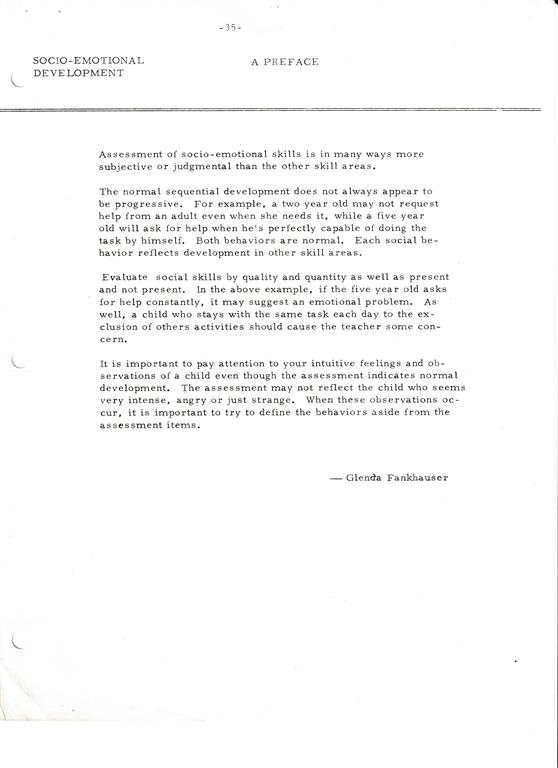 -35-

SOCIO-EMOTIONAL DEVELOPMENT

A PREFACE

Assessment of socio-emotional skills is in many ways more subjective or judgmental than the other skill areas.

The normal sequential development does not always appear to be progressive. For example, a two year old may not request help from an adult even when she needs it, while a five year old will ask for help when he's perfectly capable of doing the task by himself. Both behaviors are normal. Each social behavior reflects development in other skill areas.

Evaluate social skills by quality and quantity as well as present and not present. In the above example, if the five year old asks for help constantly, it may suggest an emotional problem. As well, a child who stays with the same task each day to the exclusion of others activities should cause the teacher some concern.

It is important to pay attention to your intuitive feelings and observations of a child even though the assessment indicates normal development. The assessment may not reflect the child who seems very intense, angry or just strange. When these observations occur, it is important to try to define the behaviors aside from the assessment items.

— Glenda Fankhauser